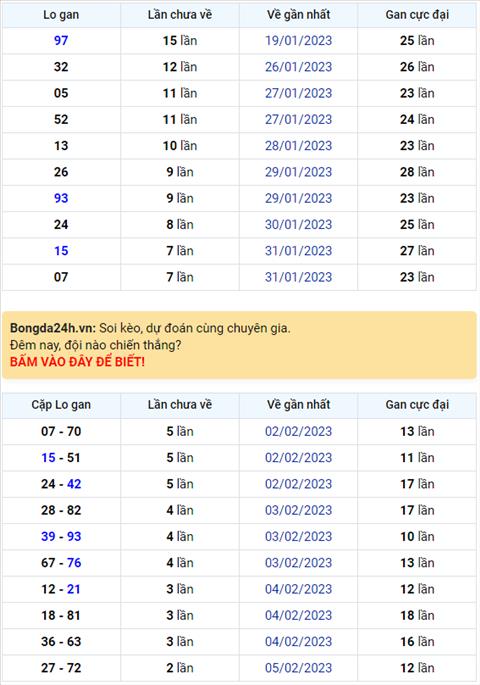 | Lo gan | Lần chưa về | Về gần nhất | Gan cực đại |
|---|---|---|---|
| 97 | 15 lần | 19/01/2023 | 25 lần |
| 32 | 12 lần | 26/01/2023 | 26 lần |
| 05 | 11 lần | 27/01/2023 | 23 lần |
| 52 | 11 lần | 27/01/2023 | 24 lần |
| 13 | 10 lần | 28/01/2023 | 23 lần |
| 26 | 9 lần | 29/01/2023 | 28 lần |
| 93 | 9 lần | 29/01/2023 | 23 lần |
| 24 | 8 lần | 30/01/2023 | 25 lần |
| 15 | 7 lần | 31/01/2023 | 27 lần |
| 07 | 7 lần | 31/01/2023 | 23 lần |

Bongda24h.vn: Soi kèo, dự đoán cùng chuyên gia.
Đêm nay, đội nào chiến thắng?
BẤM VÀO ĐÂY ĐỂ BIẾT!

| Cặp Lo gan | Lần chưa về | Về gần nhất | Gan cực đại |
|---|---|---|---|
| 07 - 70 | 5 lần | 02/02/2023 | 13 lần |
| 15 - 51 | 5 lần | 02/02/2023 | 11 lần |
| 24 - 42 | 5 lần | 02/02/2023 | 17 lần |
| 28 - 82 | 4 lần | 03/02/2023 | 17 lần |
| 39 - 93 | 4 lần | 03/02/2023 | 10 lần |
| 67 - 76 | 4 lần | 03/02/2023 | 13 lần |
| 12 - 21 | 3 lần | 04/02/2023 | 12 lần |
| 18 - 81 | 3 lần | 04/02/2023 | 18 lần |
| 36 - 63 | 3 lần | 04/02/2023 | 16 lần |
| 27 - 72 | 2 lần | 05/02/2023 | 12 lần |